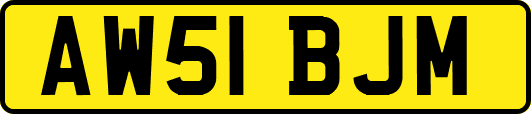 AW51 BJM